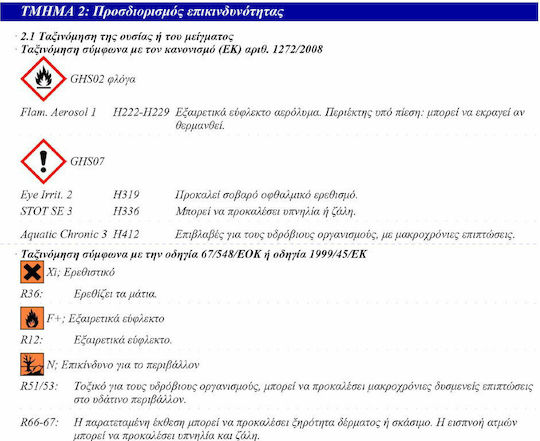 ΤΜΗΜΑ 2: Προσδιορισμός επικινδυνότητας

· 2.1 Ταξινόμηση της ουσίας ή του μείγματος
· Ταξινόμηση σύμφωνα με τον κανονισμό (ΕΚ) αριθ. 1272/2008

GHS02 φλόγα

Flam. Aerosol 1 H222-H229 Εξαιρετικά εύφλεκτο αερόλυμα. Περιέκτης υπό πίεση: μπορεί να εκραγεί αν θερμανθεί.

GHS07

Eye Irrit. 2 H319 Προκαλεί σοβαρό οφθαλμικό ερεθισμό.
STOT SE 3 H336 Μπορεί να προκαλέσει υπνηλία ή ζάλη.

Aquatic Chronic 3 H412 Επιβλαβές για τους υδρόβιους οργανισμούς, με μακροχρόνιες επιπτώσεις.

· Ταξινόμηση σύμφωνα με την οδηγία 67/548/ΕΟΚ ή οδηγία 1999/45/ΕΚ

Xi; Ερεθιστικό

R36: Ερεθίζει τα μάτια.

F+; Εξαιρετικά εύφλεκτο

R12: Εξαιρετικά εύφλεκτο.

N; Επικίνδυνο για το περιβάλλον

R51/53: Τοξικό για τους υδρόβιους οργανισμούς, μπορεί να προκαλέσει μακροχρόνιες δυσμενείς επιπτώσεις στο υδάτινο περιβάλλον.

R66-67: Η παρατεταμένη έκθεση μπορεί να προκαλέσει ξηρότητα δέρματος ή σκάσιμο. Η εισπνοή ατμών μπορεί να προκαλέσει υπνηλία και ζάλη.